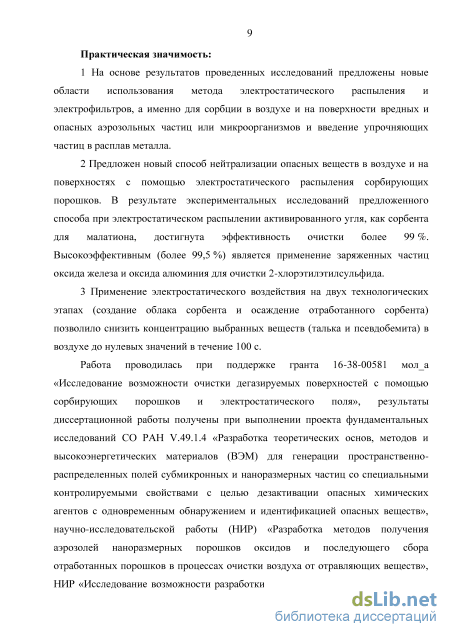 9

Практическая значимость:

1 На основе результатов проведенных исследований предложены новые области использования метода электростатического распыления и электрофильтров, а именно для сорбции в воздухе и на поверхности вредных и опасных аэрозольных частиц или микроорганизмов и введение упрочняющих частиц в расплав металла.

2 Предложен новый способ нейтрализации опасных веществ в воздухе и на поверхностях с помощью электростатического распыления сорбирующих порошков. В результате экспериментальных исследований предложенного способа при электростатическом распылении активированного угля, как сорбента для малатиона, достигнута эффективность очистки более 99 %. Высокоэффективным (более 99,5 %) является применение заряженных частиц оксида железа и оксида алюминия для очистки 2-хлорэтилэтилсульфида.

3 Применение электростатического воздействия на двух технологических этапах (создание облака сорбента и осаждение отработанного сорбента) позволило снизить концентрацию выбранных веществ (талька и псевдобемита) в воздухе до нулевых значений в течение 100 с.

Работа проводилась при поддержке гранта 16-38-00581 мол_а «Исследование возможности очистки дегазируемых поверхностей с помощью сорбирующих порошков и электростатического поля», результаты диссертационной работы получены при выполнении проекта фундаментальных исследований СО РАН V.49.1.4 «Разработка теоретических основ, методов и высокоэнергетических материалов (ВЭМ) для генерации пространственно-распределенных полей субмикронных и наноразмерных частиц со специальными контролируемыми свойствами с целью дезактивации опасных химических агентов с одновременным обнаружением и идентификацией опасных веществ», научно-исследовательской работы (НИР) «Разработка методов получения аэрозолей наноразмерных порошков оксидов и последующего сбора отработанных порошков в процессах очистки воздуха от отравляющих веществ», НИР «Исследование возможности разработки

dsLib.net
библиотека диссертаций